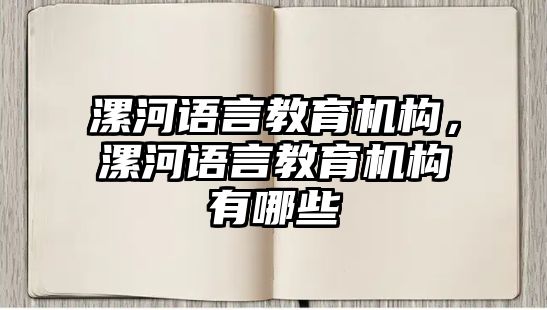 漯河语言教育机构，漯河语言教育机构有哪些